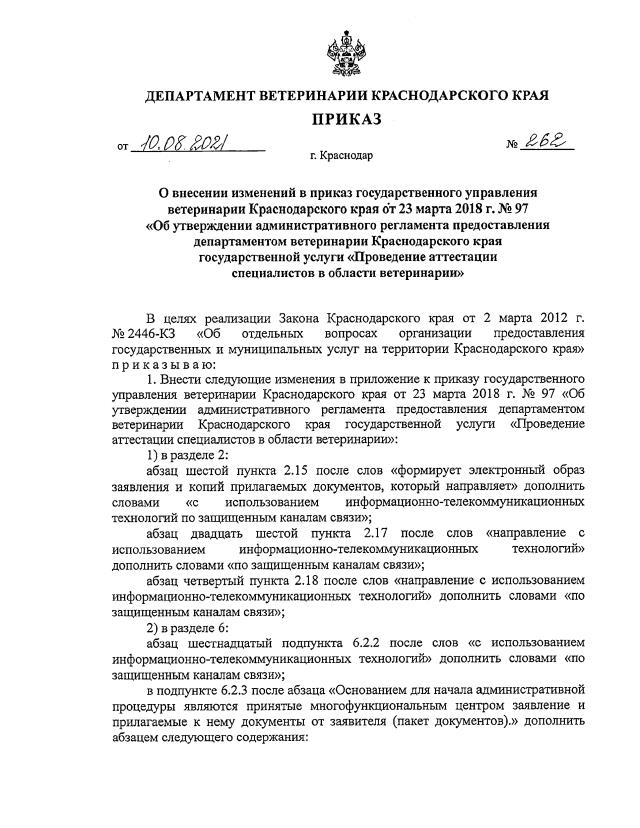 ДЕПАРТАМЕНТ ВЕТЕРИНАРИИ КРАСНОДАРСКОГО КРАЯ

ПРИКАЗ

от 10.08.2021 № 262

г. Краснодар

О внесении изменений в приказ государственного управления ветеринарии Краснодарского края от 23 марта 2018 г. № 97 «Об утверждении административного регламента предоставления департаментом ветеринарии Краснодарского края государственной услуги «Проведение аттестации специалистов в области ветеринарии»

В целях реализации Закона Краснодарского края от 2 марта 2012 г. № 2446-КЗ «Об отдельных вопросах организации предоставления государственных и муниципальных услуг на территории Краснодарского края» приказываю:

1. Внести следующие изменения в приложение к приказу государственного управления ветеринарии Краснодарского края от 23 марта 2018 г. № 97 «Об утверждении административного регламента предоставления департаментом ветеринарии Краснодарского края государственной услуги «Проведение аттестации специалистов в области ветеринарии»:

1) в разделе 2:

абзац шестой пункта 2.15 после слов «формирует электронный образ заявления и копий прилагаемых документов, который направляет» дополнить словами «с использованием информационно-телекоммуникационных технологий по защищенным каналам связи»;

абзац двадцать шестой пункта 2.17 после слов «направление с использованием информационно-телекоммуникационных технологий» дополнить словами «по защищенным каналам связи»;

абзац четвертый пункта 2.18 после слов «направление с использованием информационно-телекоммуникационных технологий» дополнить словами «по защищенным каналам связи»;

2) в разделе 6:

абзац шестнадцатый подпункта 6.2.2 после слов «с использованием информационно-телекоммуникационных технологий» дополнить словами «по защищенным каналам связи»;

в подпункте 6.2.3 после абзаца «Основанием для начала административной процедуры являются принятые многофункциональным центром заявление и прилагаемые к нему документы от заявителя (пакет документов).» дополнить абзацем следующего содержания: